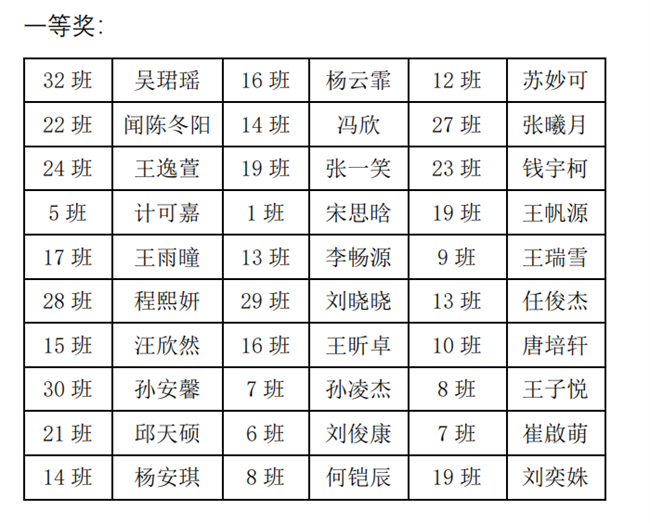 一等奖:

| 32 班 | 吴珺瑶 | 16 班 | 杨云霏 | 12 班 | 苏妙可 |
|---|---|---|---|---|---|
| 22 班 | 闻陈冬阳 | 14 班 | 冯欣 | 27 班 | 张曦月 |
| 24 班 | 王逸萱 | 19 班 | 张一笑 | 23 班 | 钱宇柯 |
| 5 班 | 计可嘉 | 1 班 | 宋思晗 | 19 班 | 王帆源 |
| 17 班 | 王雨瞳 | 13 班 | 李畅源 | 9 班 | 王瑞雪 |
| 28 班 | 程熙妍 | 29 班 | 刘晓晓 | 13 班 | 任俊杰 |
| 15 班 | 汪欣然 | 16 班 | 王昕卓 | 10 班 | 唐培轩 |
| 30 班 | 孙安馨 | 7 班 | 孙凌杰 | 8 班 | 王子悦 |
| 21 班 | 邱天硕 | 6 班 | 刘俊康 | 7 班 | 崔啟萌 |
| 14 班 | 杨安琪 | 8 班 | 何铠辰 | 19 班 | 刘奕姝 |